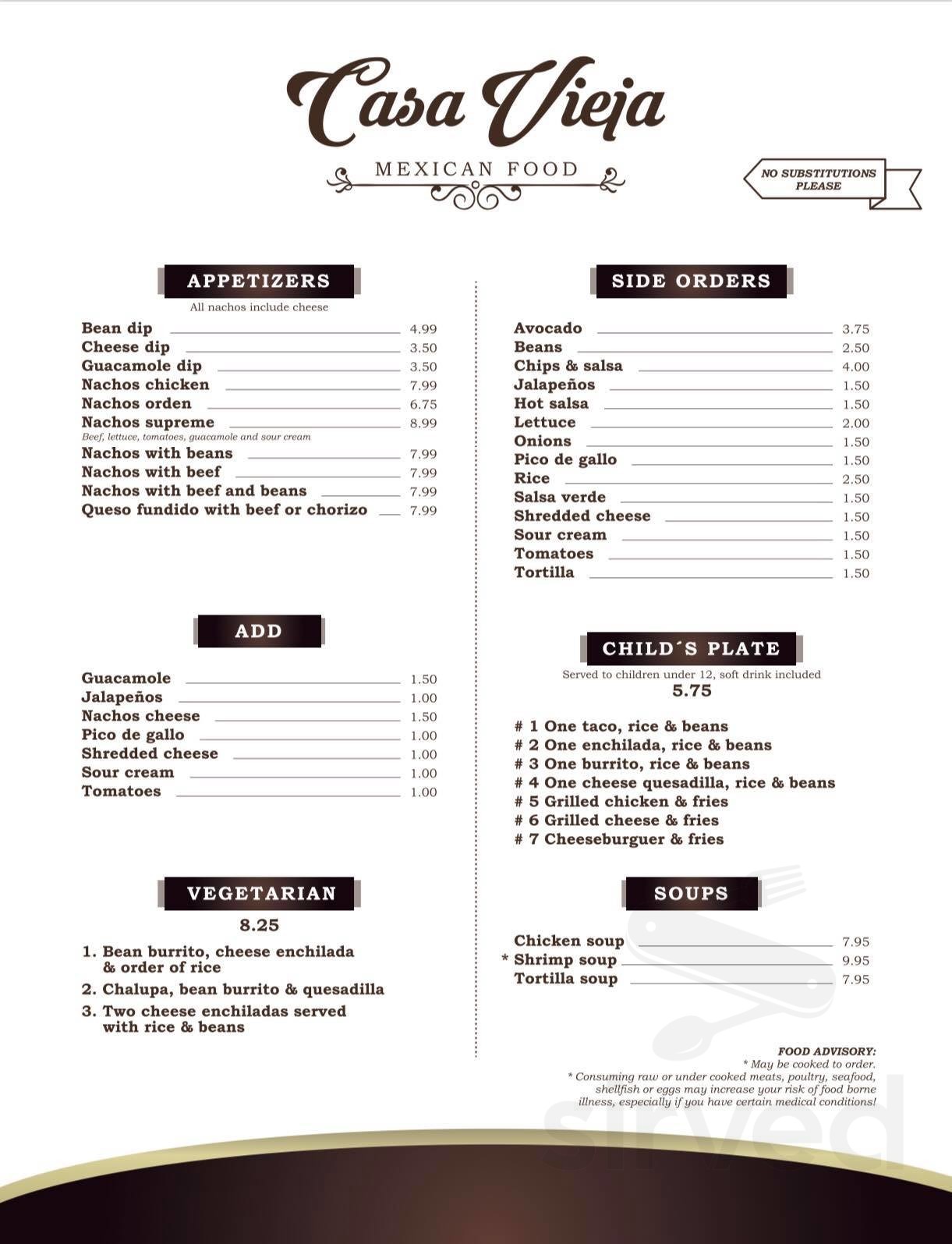 Casa Vieja

MEXICAN FOOD

NO SUBSTITUTIONS PLEASE

APPETIZERS

All nachos include cheese

Bean dip 4.99
Cheese dip 3.50
Guacamole dip 3.50
Nachos chicken 7.99
Nachos orden 6.75
Nachos supreme 8.99
Beef, lettuce, tomatoes, guacamole and sour cream
Nachos with beans 7.99
Nachos with beef 7.99
Nachos with beef and beans 7.99
Queso fundido with beef or chorizo 7.99

ADD

Guacamole 1.50
Jalapeños 1.00
Nachos cheese 1.50
Pico de gallo 1.00
Shredded cheese 1.00
Sour cream 1.00
Tomatoes 1.00

VEGETARIAN

8.25

1. Bean burrito, cheese enchilada & order of rice
2. Chalupa, bean burrito & quesadilla
3. Two cheese enchiladas served with rice & beans

SIDE ORDERS

Avocado 3.75
Beans 2.50
Chips & salsa 4.00
Jalapeños 1.50
Hot salsa 1.50
Lettuce 2.00
Onions 1.50
Pico de gallo 1.50
Rice 2.50
Salsa verde 1.50
Shredded cheese 1.50
Sour cream 1.50
Tomatoes 1.50
Tortilla 1.50

CHILD´S PLATE

Served to children under 12, soft drink included

5.75

# 1 One taco, rice & beans
# 2 One enchilada, rice & beans
# 3 One burrito, rice & beans
# 4 One cheese quesadilla, rice & beans
# 5 Grilled chicken & fries
# 6 Grilled cheese & fries
# 7 Cheeseburguer & fries

SOUPS

Chicken soup 7.95
* Shrimp soup 9.95
Tortilla soup 7.95

FOOD ADVISORY:
* May be cooked to order.
* Consuming raw or under cooked meats, poultry, seafood, shellfish or eggs may increase your risk of food borne illness, especially if you have certain medical conditions!

sirved